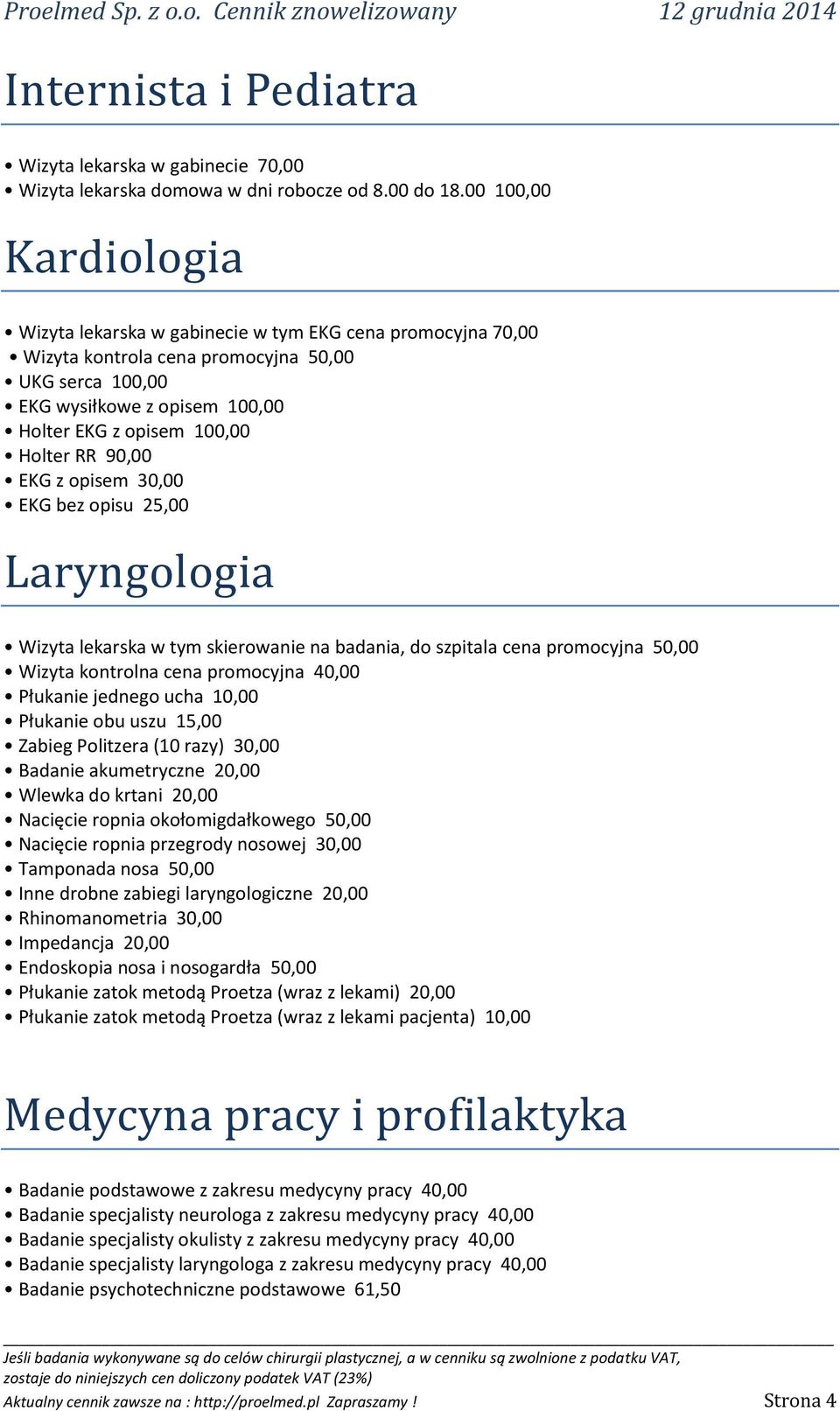 Proelmed Sp. z o.o. Cennik znowelizowany 12 grudnia 2014

Internista i Pediatra

• Wizyta lekarska w gabinecie 70,00
• Wizyta lekarska domowa w dni robocze od 8.00 do 18.00 100,00

Kardiologia

• Wizyta lekarska w gabinecie w tym EKG cena promocyjna 70,00
• Wizyta kontrola cena promocyjna 50,00
• UKG serca 100,00
• EKG wysiłkowe z opisem 100,00
• Holter EKG z opisem 100,00
• Holter RR 90,00
• EKG z opisem 30,00
• EKG bez opisu 25,00

Laryngologia

• Wizyta lekarska w tym skierowanie na badania, do szpitala cena promocyjna 50,00
• Wizyta kontrolna cena promocyjna 40,00
• Płukanie jednego ucha 10,00
• Płukanie obu uszu 15,00
• Zabieg Politzera (10 razy) 30,00
• Badanie akumetryczne 20,00
• Wlewka do krtani 20,00
• Nacięcie ropnia okołomigdałkowego 50,00
• Nacięcie ropnia przegrody nosowej 30,00
• Tamponada nosa 50,00
• Inne drobne zabiegi laryngologiczne 20,00
• Rhinomanometria 30,00
• Impedancja 20,00
• Endoskopia nosa i nosogardła 50,00
• Płukanie zatok metodą Proetza (wraz z lekami) 20,00
• Płukanie zatok metodą Proetza (wraz z lekami pacjenta) 10,00

Medycyna pracy i profilaktyka

• Badanie podstawowe z zakresu medycyny pracy 40,00
• Badanie specjalisty neurologa z zakresu medycyny pracy 40,00
• Badanie specjalisty okulisty z zakresu medycyny pracy 40,00
• Badanie specjalisty laryngologa z zakresu medycyny pracy 40,00
• Badanie psychotechniczne podstawowe 61,50

Jeśli badania wykonywane są do celów chirurgii plastycznej, a w cenniku są zwolnione z podatku VAT, zostaje do niniejszych cen doliczony podatek VAT (23%)
Aktualny cennik zawsze na : http://proelmed.pl Zapraszamy ! Strona 4